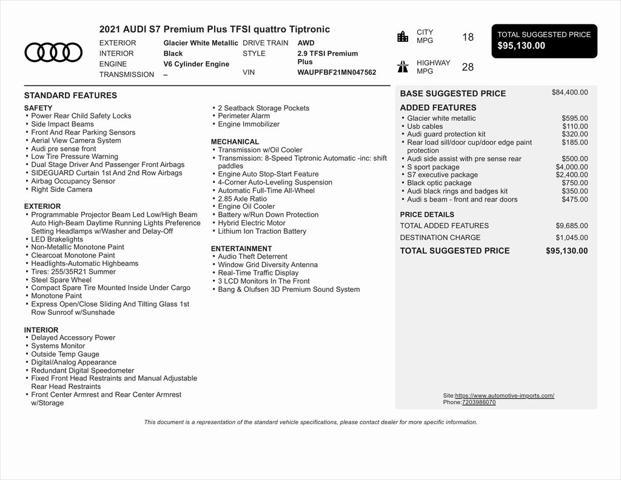 2021 AUDI S7 Premium Plus TFSI quattro Tiptronic

EXTERIOR Glacier White Metallic
INTERIOR Black
ENGINE V6 Cylinder Engine
TRANSMISSION –
DRIVE TRAIN AWD
STYLE 2.9 TFSI Premium Plus
VIN WAUPFBF21MN047562

CITY MPG 18
HIGHWAY MPG 28

TOTAL SUGGESTED PRICE
$95,130.00

STANDARD FEATURES

SAFETY
• Power Rear Child Safety Locks
• Side Impact Beams
• Front And Rear Parking Sensors
• Aerial View Camera System
• Audi pre sense front
• Low Tire Pressure Warning
• Dual Stage Driver And Passenger Front Airbags
• SIDEGUARD Curtain 1st And 2nd Row Airbags
• Airbag Occupancy Sensor
• Right Side Camera

EXTERIOR
• Programmable Projector Beam Led Low/High Beam Auto High-Beam Daytime Running Lights Preference Setting Headlamps w/Washer and Delay-Off
• LED Brakelights
• Non-Metallic Monotone Paint
• Clearcoat Monotone Paint
• Headlights-Automatic Highbeams
• Tires: 255/35R21 Summer
• Steel Spare Wheel
• Compact Spare Tire Mounted Inside Under Cargo
• Monotone Paint
• Express Open/Close Sliding And Tilting Glass 1st Row Sunroof w/Sunshade

INTERIOR
• Delayed Accessory Power
• Systems Monitor
• Outside Temp Gauge
• Digital/Analog Appearance
• Redundant Digital Speedometer
• Fixed Front Head Restraints and Manual Adjustable Rear Head Restraints
• Front Center Armrest and Rear Center Armrest w/Storage

• 2 Seatback Storage Pockets
• Perimeter Alarm
• Engine Immobilizer

MECHANICAL
• Transmission w/Oil Cooler
• Transmission: 8-Speed Tiptronic Automatic -inc: shift paddles
• Engine Auto Stop-Start Feature
• 4-Corner Auto-Leveling Suspension
• Automatic Full-Time All-Wheel
• 2.85 Axle Ratio
• Engine Oil Cooler
• Battery w/Run Down Protection
• Hybrid Electric Motor
• Lithium Ion Traction Battery

ENTERTAINMENT
• Audio Theft Deterrent
• Window Grid Diversity Antenna
• Real-Time Traffic Display
• 3 LCD Monitors In The Front
• Bang & Olufsen 3D Premium Sound System

BASE SUGGESTED PRICE $84,400.00

ADDED FEATURES
• Glacier white metallic $595.00
• Usb cables $110.00
• Audi guard protection kit $320.00
• Rear load sill/door cup/door edge paint protection $185.00
• Audi side assist with pre sense rear $500.00
• S sport package $4,000.00
• S7 executive package $2,400.00
• Black optic package $750.00
• Audi black rings and badges kit $350.00
• Audi s beam - front and rear doors $475.00

PRICE DETAILS
TOTAL ADDED FEATURES $9,685.00
DESTINATION CHARGE $1,045.00
TOTAL SUGGESTED PRICE $95,130.00

Site:https://www.automotive-imports.com/
Phone:7203986070

This document is a representation of the standard vehicle specifications, please contact dealer for more specific information.